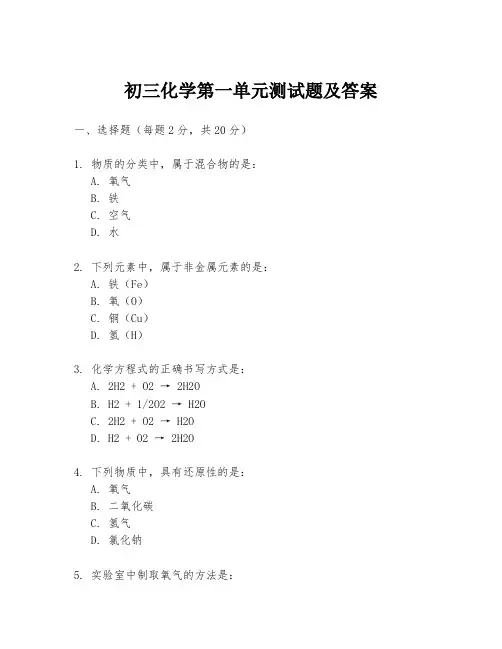 初三化学第一单元测试题及答案

一、选择题（每题2分，共20分）

1. 物质的分类中，属于混合物的是：
A. 氧气
B. 铁
C. 空气
D. 水

2. 下列元素中，属于非金属元素的是：
A. 铁（Fe）
B. 氧（O）
C. 铜（Cu）
D. 氢（H）

3. 化学方程式的正确书写方式是：
A. 2H2 + O2 → 2H2O
B. H2 + 1/2O2 → H2O
C. 2H2 + O2 → H2O
D. H2 + O2 → 2H2O

4. 下列物质中，具有还原性的是：
A. 氧气
B. 二氧化碳
C. 氢气
D. 氯化钠

5. 实验室中制取氧气的方法是：